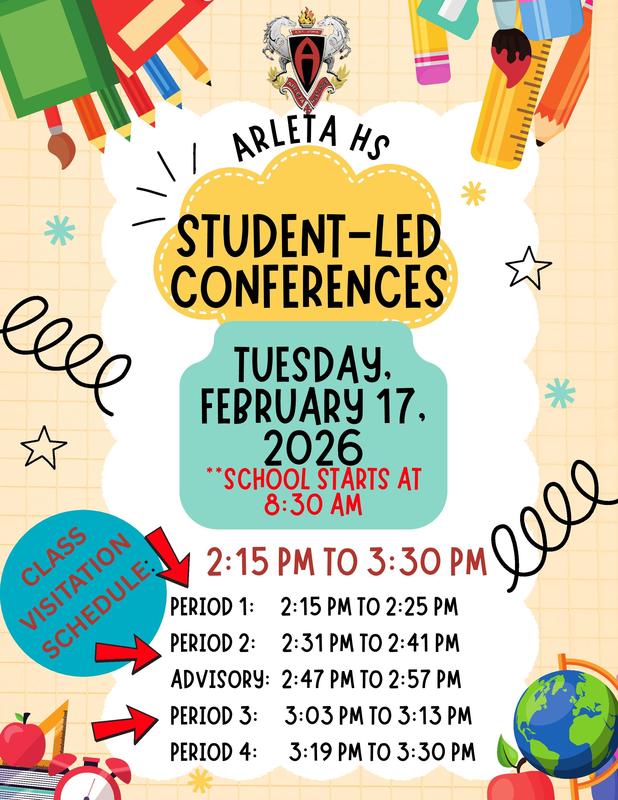 ARLETA HS

STUDENT-LED CONFERENCES

TUESDAY, FEBRUARY 17, 2026

**SCHOOL STARTS AT 8:30 AM

CLASS VISITATION SCHEDULE:

2:15 PM TO 3:30 PM

PERIOD 1: 2:15 PM TO 2:25 PM
PERIOD 2: 2:31 PM TO 2:41 PM
ADVISORY: 2:47 PM TO 2:57 PM
PERIOD 3: 3:03 PM TO 3:13 PM
PERIOD 4: 3:19 PM TO 3:30 PM